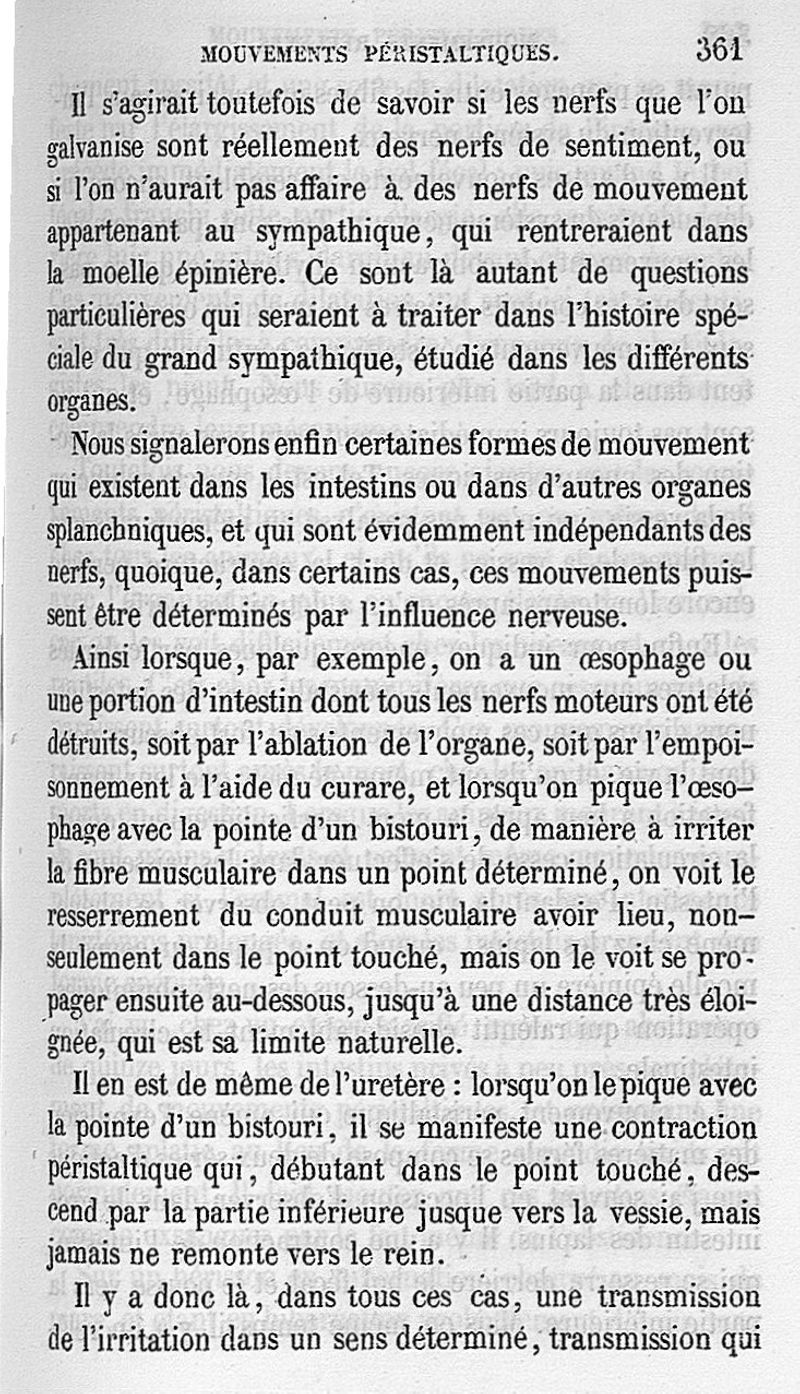 MOUVEMENTS PÉRISTALTIQUES. 361

Il s'agirait toutefois de savoir si les nerfs que l'on galvanise sont réellement des nerfs de sentiment, ou si l'on n'aurait pas affaire à des nerfs de mouvement appartenant au sympathique, qui rentreraient dans la moelle épinière. Ce sont là autant de questions particulières qui seraient à traiter dans l'histoire spéciale du grand sympathique, étudié dans les différents organes.

Nous signalerons enfin certaines formes de mouvement qui existent dans les intestins ou dans d'autres organes splanchniques, et qui sont évidemment indépendants des nerfs, quoique, dans certains cas, ces mouvements puissent être déterminés par l'influence nerveuse.

Ainsi lorsque, par exemple, on a un œsophage ou une portion d'intestin dont tous les nerfs moteurs ont été détruits, soit par l'ablation de l'organe, soit par l'empoisonnement à l'aide du curare, et lorsqu'on pique l'œsophage avec la pointe d'un bistouri, de manière à irriter la fibre musculaire dans un point déterminé, on voit le resserrement du conduit musculaire avoir lieu, non-seulement dans le point touché, mais on le voit se propager ensuite au-dessous, jusqu'à une distance très éloignée, qui est sa limite naturelle.

Il en est de même de l'uretère : lorsqu'on le pique avec la pointe d'un bistouri, il se manifeste une contraction péristaltique qui, débutant dans le point touché, descend par la partie inférieure jusque vers la vessie, mais jamais ne remonte vers le rein.

Il y a donc là, dans tous ces cas, une transmission de l'irritation dans un sens déterminé, transmission qui